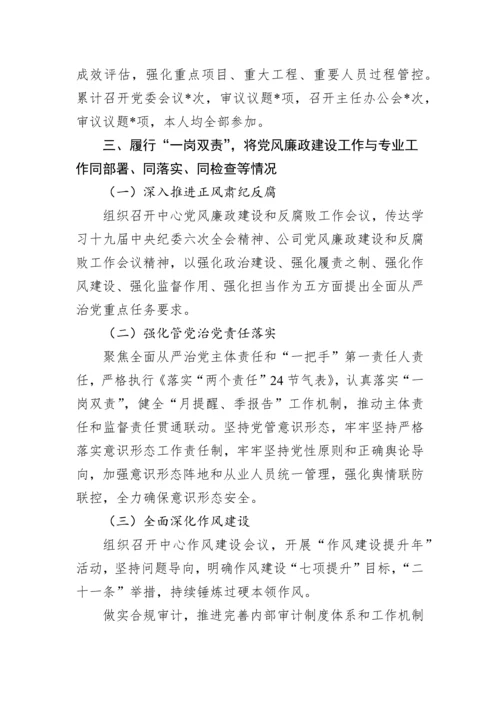 成效评估，强化重点项目、重大工程、重要人员过程管控。累计召开党委会议*次，审议议题*项，召开主任办公会*次，审议议题*项，本人均全部参加。

三、履行“一岗双责”，将党风廉政建设工作与专业工作同部署、同落实、同检查等情况

（一）深入推进正风肃纪反腐

组织召开中心党风廉政建设和反腐败工作会议，传达学习十九届中央纪委六次全会精神、公司党风廉政建设和反腐败工作会议精神，以强化政治建设、强化履责之制、强化作风建设、强化监督作用、强化担当作为五方面提出全面从严治党重点任务要求。

（二）强化管党治党责任落实

聚焦全面从严治党主体责任和“一把手”第一责任人责任，严格执行《落实“两个责任”24节气表》，认真落实“一岗双责”，健全“月提醒、季报告”工作机制，推动主体责任和监督责任贯通联动。坚持党管意识形态，牢牢坚持严格落实意识形态工作责任制，牢牢坚持党性原则和正确舆论导向，加强意识形态阵地和从业人员统一管理，强化舆情联防联控，全力确保意识形态安全。

（三）全面深化作风建设

组织召开中心作风建设会议，开展“作风建设提升年”活动，坚持问题导向，明确作风建设“七项提升”目标，“二十一条”举措，持续锤炼过硬本领作风。

做实合规审计，推进完善内部审计制度体系和工作机制